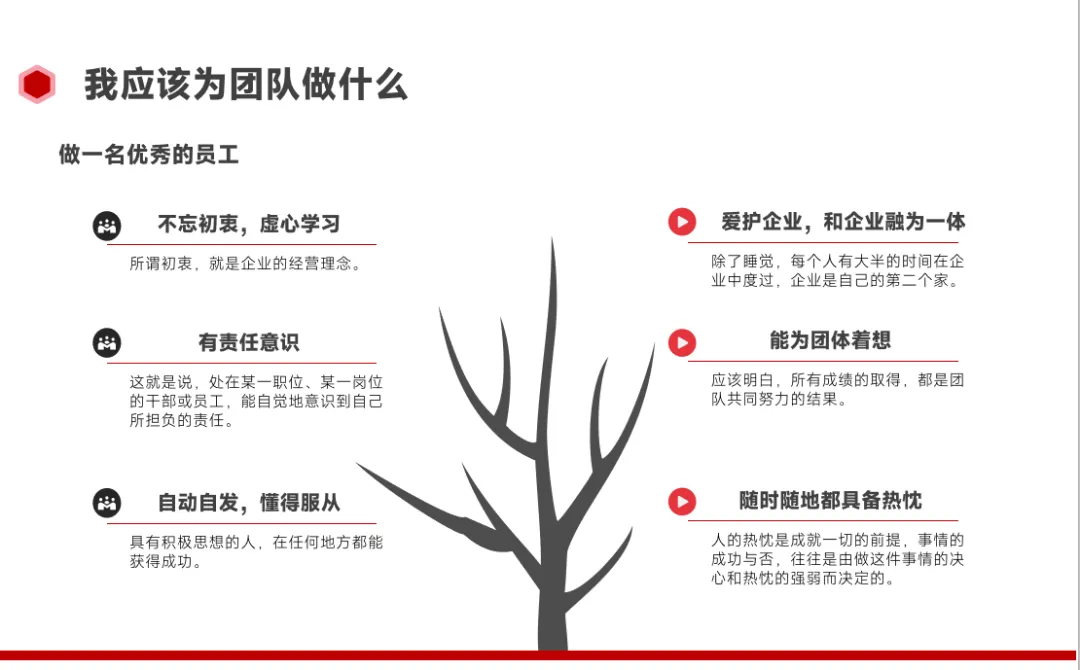 我应该为团队做什么

做一名优秀的员工

不忘初衷，虚心学习

所谓初衷，就是企业的经营理念。

有责任意识

这就是说，处在某一职位、某一岗位的干部或员工，能自觉地意识到自己所担负的责任。

自动自发，懂得服从

具有积极思想的人，在任何地方都能获得成功。

爱护企业，和企业融为一体

除了睡觉，每个人有大半的时间在企业中度过，企业是自己的第二个家。

能为团体着想

应该明白，所有成绩的取得，都是团队共同努力的结果。

随时随地都具备热忱

人的热忱是成就一切的前提，事情的成功与否，往往是由做这件事情的决心和热忱的强弱而决定的。